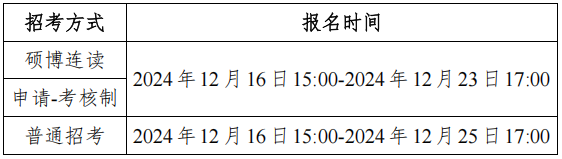 | 招考方式 | 报名时间 |
|---|---|
| 硕博连读 | 2024 年 12 月 16 日 15:00-2024 年 12 月 23 日 17:00 |
| 申请-考核制 | 2024 年 12 月 16 日 15:00-2024 年 12 月 23 日 17:00 |
| 普通招考 | 2024 年 12 月 16 日 15:00-2024 年 12 月 25 日 17:00 |